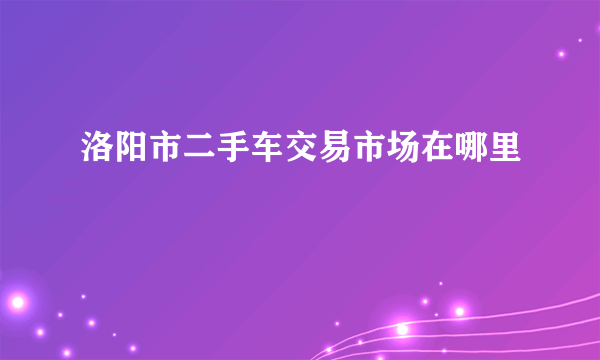 洛阳市二手车交易市场在哪里